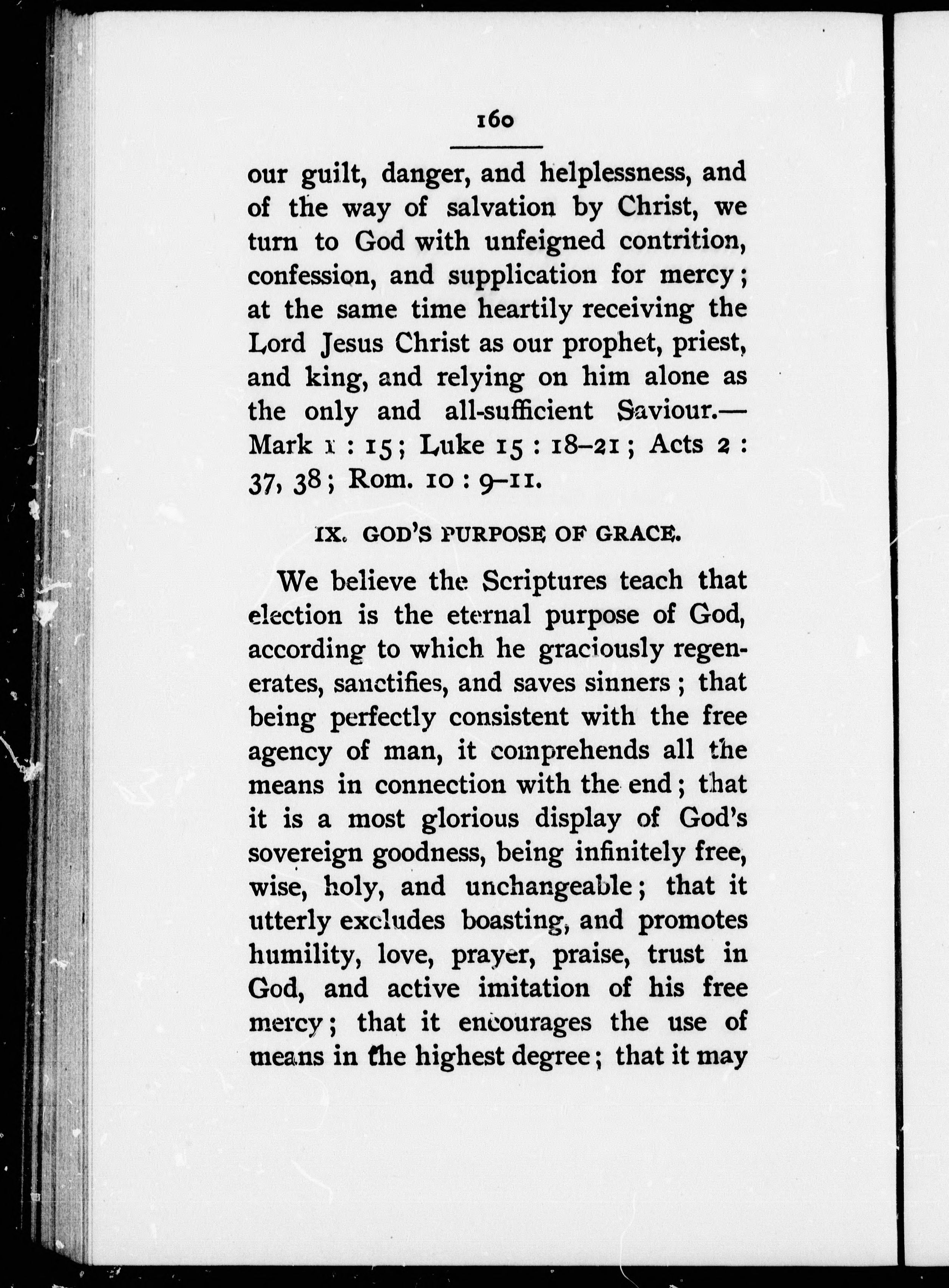 160

our guilt, danger, and helplessness, and of the way of salvation by Christ, we turn to God with unfeigned contrition, confession, and supplication for mercy; at the same time heartily receiving the Lord Jesus Christ as our prophet, priest, and king, and relying on him alone as the only and all-sufficient Saviour.—Mark 1 : 15; Luke 15 : 18–21; Acts 2 : 37, 38; Rom. 10 : 9–11.

IX. GOD'S PURPOSE OF GRACE.

We believe the Scriptures teach that election is the eternal purpose of God, according to which he graciously regenerates, sanctifies, and saves sinners; that being perfectly consistent with the free agency of man, it comprehends all the means in connection with the end; that it is a most glorious display of God's sovereign goodness, being infinitely free, wise, holy, and unchangeable; that it utterly excludes boasting, and promotes humility, love, prayer, praise, trust in God, and active imitation of his free mercy; that it encourages the use of means in the highest degree; that it may